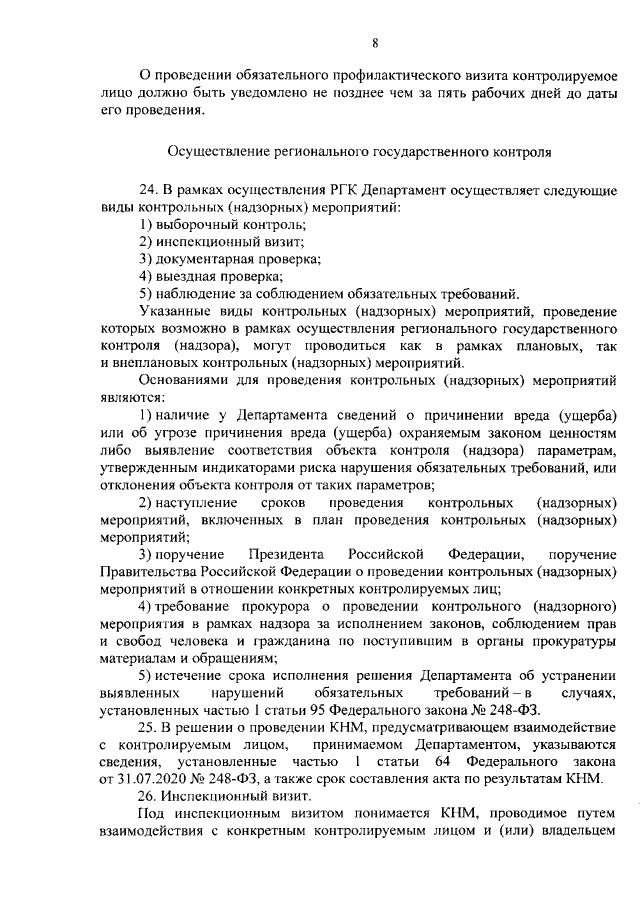 8

О проведении обязательного профилактического визита контролируемое лицо должно быть уведомлено не позднее чем за пять рабочих дней до даты его проведения.

Осуществление регионального государственного контроля

24. В рамках осуществления РГК Департамент осуществляет следующие виды контрольных (надзорных) мероприятий:
1) выборочный контроль;
2) инспекционный визит;
3) документарная проверка;
4) выездная проверка;
5) наблюдение за соблюдением обязательных требований.
Указанные виды контрольных (надзорных) мероприятий, проведение которых возможно в рамках осуществления регионального государственного контроля (надзора), могут проводиться как в рамках плановых, так и внеплановых контрольных (надзорных) мероприятий.
Основаниями для проведения контрольных (надзорных) мероприятий являются:
1) наличие у Департамента сведений о причинении вреда (ущерба) или об угрозе причинения вреда (ущерба) охраняемым законом ценностям либо выявление соответствия объекта контроля (надзора) параметрам, утвержденным индикаторами риска нарушения обязательных требований, или отклонения объекта контроля от таких параметров;
2) наступление сроков проведения контрольных (надзорных) мероприятий, включенных в план проведения контрольных (надзорных) мероприятий;
3) поручение Президента Российской Федерации, поручение Правительства Российской Федерации о проведении контрольных (надзорных) мероприятий в отношении конкретных контролируемых лиц;
4) требование прокурора о проведении контрольного (надзорного) мероприятия в рамках надзора за исполнением законов, соблюдением прав и свобод человека и гражданина по поступившим в органы прокуратуры материалам и обращениям;
5) истечение срока исполнения решения Департамента об устранении выявленных нарушений обязательных требований – в случаях, установленных частью 1 статьи 95 Федерального закона № 248-ФЗ.
25. В решении о проведении КНМ, предусматривающем взаимодействие с контролируемым лицом, принимаемом Департаментом, указываются сведения, установленные частью 1 статьи 64 Федерального закона от 31.07.2020 № 248-ФЗ, а также срок составления акта по результатам КНМ.
26. Инспекционный визит.
Под инспекционным визитом понимается КНМ, проводимое путем взаимодействия с конкретным контролируемым лицом и (или) владельцем